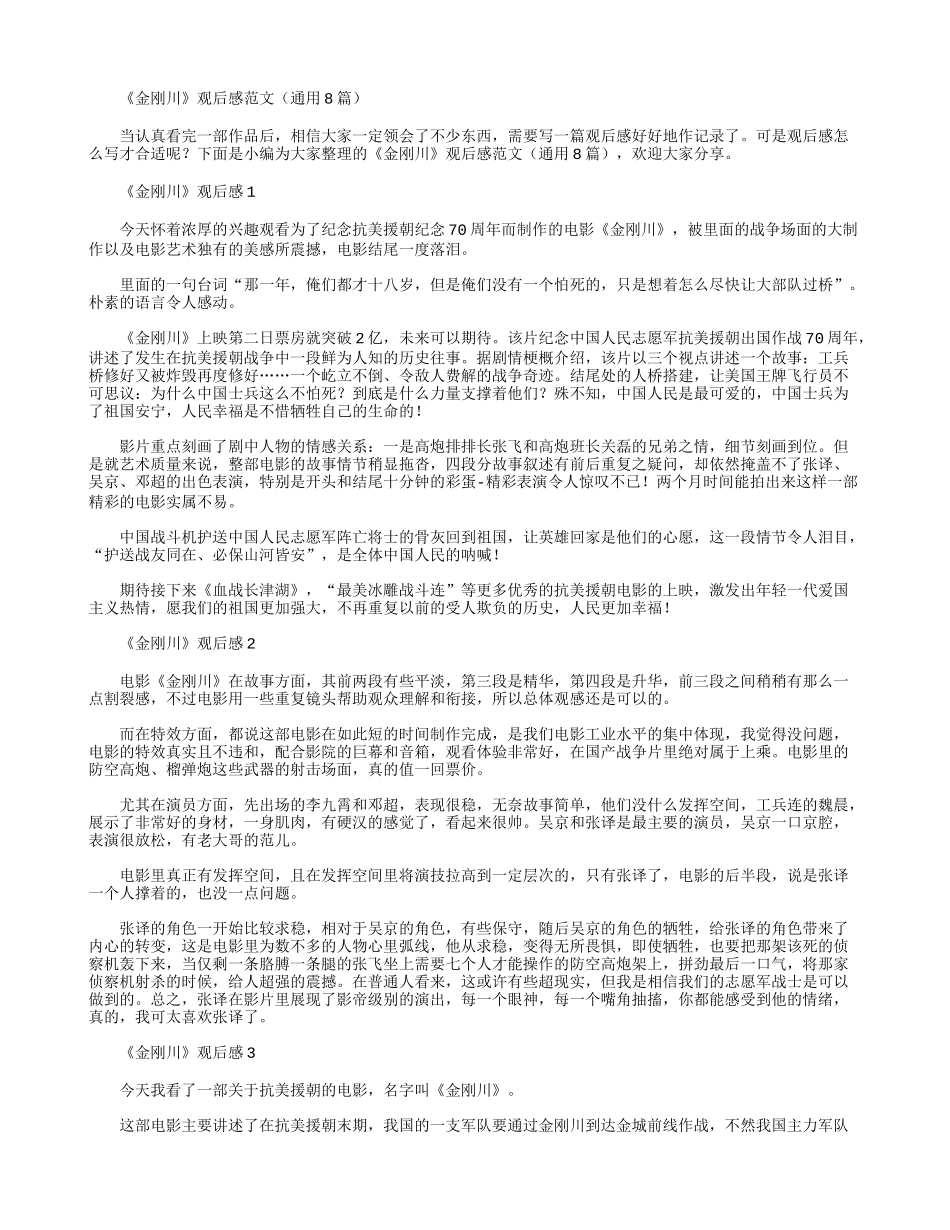 《金刚川》观后感范文（通用8篇）

当认真看完一部作品后，相信大家一定领会了不少东西，需要写一篇观后感好好地作记录了。可是观后感怎么写才合适呢？下面是小编为大家整理的《金刚川》观后感范文（通用8篇），欢迎大家分享。

《金刚川》观后感1

今天怀着浓厚的兴趣观看为了纪念抗美援朝纪念70周年而制作的电影《金刚川》，被里面的战争场面的大制作以及电影艺术独有的美感所震撼，电影结尾一度落泪。

里面的一句台词“那一年，俺们都才十八岁，但是俺们没有一个怕死的，只是想着怎么尽快让大部队过桥”。朴素的语言令人感动。

《金刚川》上映第二日票房就突破2亿，未来可以期待。该片纪念中国人民志愿军抗美援朝出国作战70周年，讲述了发生在抗美援朝战争中一段鲜为人知的历史往事。据剧情梗概介绍，该片以三个视点讲述一个故事：工兵桥修好又被炸毁再度修好……一个屹立不倒、令敌人费解的战争奇迹。结尾处的人桥搭建，让美国王牌飞行员不可思议：为什么中国士兵这么不怕死？到底是什么力量支撑着他们？殊不知，中国人民是最可爱的，中国士兵为了祖国安宁，人民幸福是不惜牺牲自己的生命的！

影片重点刻画了剧中人物的情感关系：一是高炮排排长张飞和高炮班长关磊的兄弟之情，细节刻画到位。但是就艺术质量来说，整部电影的故事情节稍显拖沓，四段分故事叙述有前后重复之疑问，却依然掩盖不了张译、吴京、邓超的出色表演，特别是开头和结尾十分钟的彩蛋-精彩表演令人惊叹不已！两个月时间能拍出来这样一部精彩的电影实属不易。

中国战斗机护送中国人民志愿军阵亡将士的骨灰回到祖国，让英雄回家是他们的心愿，这一段情节令人泪目，“护送战友同在、必保山河皆安”，是全体中国人民的呐喊！

期待接下来《血战长津湖》，“最美冰雕战斗连”等更多优秀的抗美援朝电影的上映，激发出年轻一代爱国主义热情，愿我们的祖国更加强大，不再重复以前的受人欺负的历史，人民更加幸福！

《金刚川》观后感2

电影《金刚川》在故事方面，其前两段有些平淡，第三段是精华，第四段是升华，前三段之间稍稍有那么一点割裂感，不过电影用一些重复镜头帮助观众理解和衔接，所以总体观感还是可以的。

而在特效方面，都说这部电影在如此短的时间制作完成，是我们电影工业水平的集中体现，我觉得没问题，电影的特效真实且不违和，配合影院的巨幕和音箱，观看体验非常好，在国产战争片里绝对属于上乘。电影里的防空高炮、榴弹炮这些武器的射击场面，真的值一回票价。

尤其在演员方面，先出场的李九霄和邓超，表现很稳，无奈故事简单，他们没什么发挥空间，工兵连的魏晨，展示了非常好的身材，一身肌肉，有硬汉的感觉了，看起来很帅。吴京和张译是最主要的演员，吴京一口京腔，表演很放松，有老大哥的范儿。

电影里真正有发挥空间，且在发挥空间里将演技拉高到一定层次的，只有张译了，电影的后半段，说是张译一个人撑着的，也没一点问题。

张译的角色一开始比较求稳，相对于吴京的角色，有些保守，随后吴京的角色的牺牲，给张译的角色带来了内心的转变，这是电影里为数不多的人物心里弧线，他从求稳，变得无所畏惧，即使牺牲，也要把那架该死的侦察机轰下来，当仅剩一条胳膊一条腿的张飞坐上需要七个人才能操作的防空高炮架上，拼劲最后一口气，将那家侦察机射杀的时候，给人超强的震撼。在普通人看来，这或许有些超现实，但我是相信我们的志愿军战士是可以做到的。总之，张译在影片里展现了影帝级别的演出，每一个眼神，每一个嘴角抽搐，你都能感受到他的情绪，真的，我可太喜欢张译了。

《金刚川》观后感3

今天我看了一部关于抗美援朝的电影，名字叫《金刚川》。

这部电影主要讲述了在抗美援朝末期，我国的一支军队要通过金刚川到达金城前线作战，不然我国主力军队